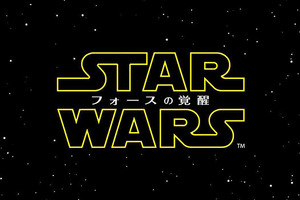 STAR
フォースの覚醒
WARS
TM